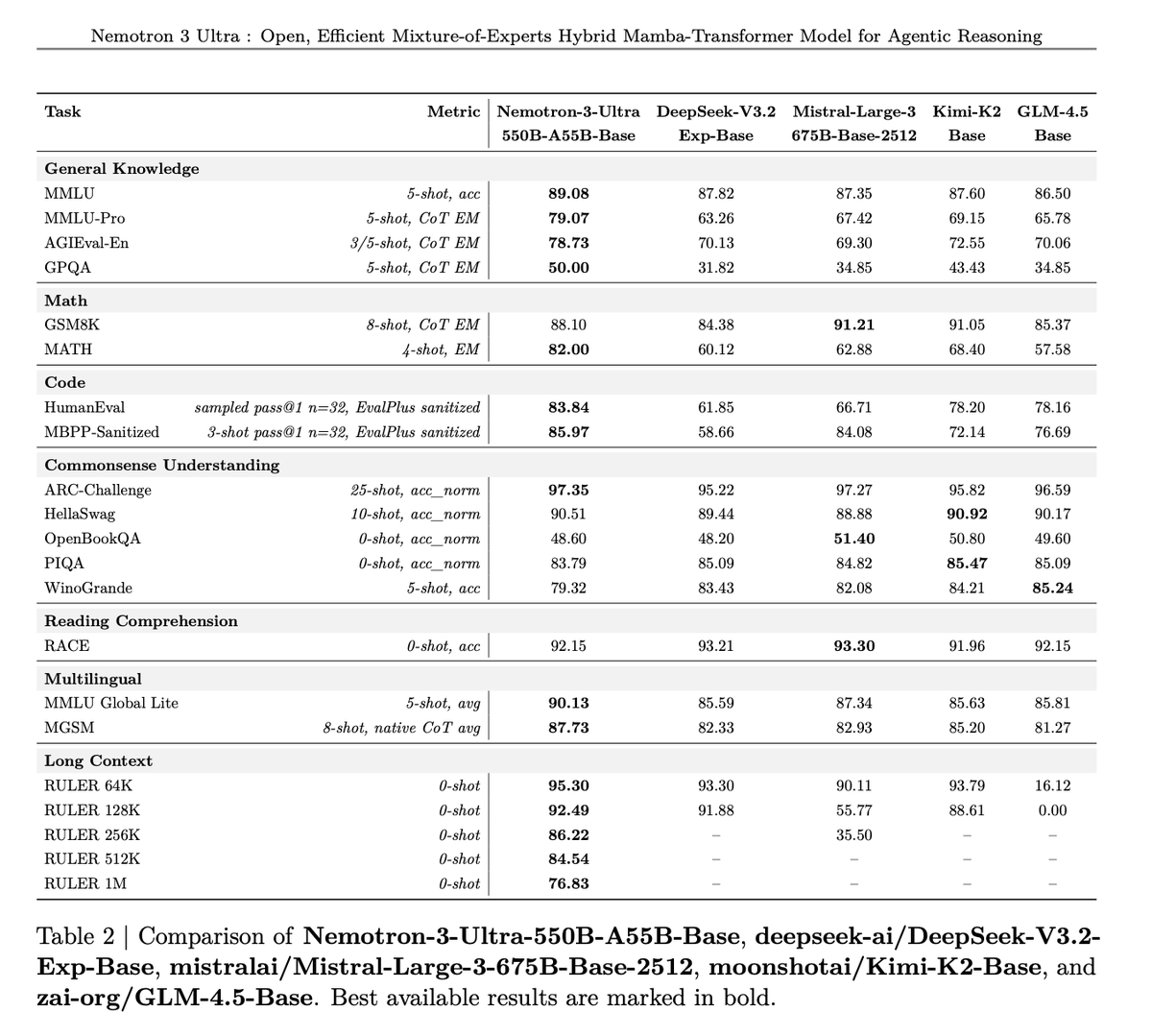 Nemotron 3 Ultra : Open, Efficient Mixture-of-Experts Hybrid Mamba-Transformer Model for Agentic Reasoning

| Task | Metric | Nemotron-3-Ultra 550B-A55B-Base | DeepSeek-V3.2 Exp-Base | Mistral-Large-3 675B-Base-2512 | Kimi-K2 Base | GLM-4.5 Base |
|---|---|---|---|---|---|---|
| General Knowledge | | | | | | |
| MMLU | 5-shot, acc | 89.08 | 87.82 | 87.35 | 87.60 | 86.50 |
| MMLU-Pro | 5-shot, CoT EM | 79.07 | 63.26 | 67.42 | 69.15 | 65.78 |
| AGIEval-En | 3/5-shot, CoT EM | 78.73 | 70.13 | 69.30 | 72.55 | 70.06 |
| GPQA | 5-shot, CoT EM | 50.00 | 31.82 | 34.85 | 43.43 | 34.85 |
| Math | | | | | | |
| GSM8K | 8-shot, CoT EM | 88.10 | 84.38 | 91.21 | 91.05 | 85.37 |
| MATH | 4-shot, EM | 82.00 | 60.12 | 62.88 | 68.40 | 57.58 |
| Code | | | | | | |
| HumanEval | sampled pass@1 n=32, EvalPlus sanitized | 83.84 | 61.85 | 66.71 | 78.20 | 78.16 |
| MBPP-Sanitized | 3-shot pass@1 n=32, EvalPlus sanitized | 85.97 | 58.66 | 84.08 | 72.14 | 76.69 |
| Commonsense Understanding | | | | | | |
| ARC-Challenge | 25-shot, acc_norm | 97.35 | 95.22 | 97.27 | 95.82 | 96.59 |
| HellaSwag | 10-shot, acc_norm | 90.51 | 89.44 | 88.88 | 90.92 | 90.17 |
| OpenBookQA | 0-shot, acc_norm | 48.60 | 48.20 | 51.40 | 50.80 | 49.60 |
| PIQA | 0-shot, acc_norm | 83.79 | 85.09 | 84.82 | 85.47 | 85.09 |
| WinoGrande | 5-shot, acc | 79.32 | 83.43 | 82.08 | 84.21 | 85.24 |
| Reading Comprehension | | | | | | |
| RACE | 0-shot, acc | 92.15 | 93.21 | 93.30 | 91.96 | 92.15 |
| Multilingual | | | | | | |
| MMLU Global Lite | 5-shot, avg | 90.13 | 85.59 | 87.34 | 85.63 | 85.81 |
| MGSM | 8-shot, native CoT avg | 87.73 | 82.33 | 82.93 | 85.20 | 81.27 |
| Long Context | | | | | | |
| RULER 64K | 0-shot | 95.30 | 93.30 | 90.11 | 93.79 | 16.12 |
| RULER 128K | 0-shot | 92.49 | 91.88 | 55.77 | 88.61 | 0.00 |
| RULER 256K | 0-shot | 86.22 | – | 35.50 | – | – |
| RULER 512K | 0-shot | 84.54 | – | – | – | – |
| RULER 1M | 0-shot | 76.83 | – | – | – | – |

Table 2 | Comparison of Nemotron-3-Ultra-550B-A55B-Base, deepseek-ai/DeepSeek-V3.2-Exp-Base, mistralai/Mistral-Large-3-675B-Base-2512, moonshotai/Kimi-K2-Base, and zai-org/GLM-4.5-Base. Best available results are marked in bold.